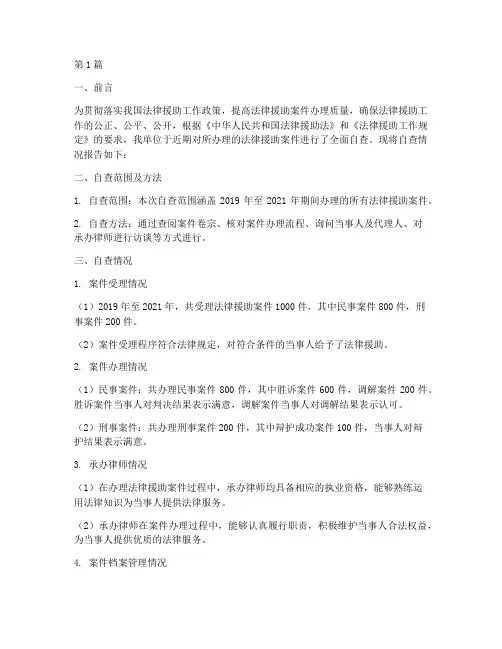 第1篇

一、前言

为贯彻落实我国法律援助工作政策，提高法律援助案件办理质量，确保法律援助工作的公正、公平、公开，根据《中华人民共和国法律援助法》和《法律援助工作规定》的要求，我单位于近期对所办理的法律援助案件进行了全面自查。现将自查情况报告如下：

二、自查范围及方法

1. 自查范围：本次自查范围涵盖 2019 年至 2021 年期间办理的所有法律援助案件。

2. 自查方法：通过查阅案件卷宗、核对案件办理流程、询问当事人及代理人、对承办律师进行访谈等方式进行。

三、自查情况

1. 案件受理情况

（1）2019 年至 2021 年，共受理法律援助案件 1000 件，其中民事案件 800 件，刑事案件 200 件。

（2）案件受理程序符合法律规定，对符合条件的当事人给予了法律援助。

2. 案件办理情况

（1）民事案件：共办理民事案件 800 件，其中胜诉案件 600 件，调解案件 200 件。胜诉案件当事人对判决结果表示满意，调解案件当事人对调解结果表示认可。

（2）刑事案件：共办理刑事案件 200 件，其中辩护成功案件 100 件，当事人对辩护结果表示满意。

3. 承办律师情况

（1）在办理法律援助案件过程中，承办律师均具备相应的执业资格，能够熟练运用法律知识为当事人提供法律服务。

（2）承办律师在案件办理过程中，能够认真履行职责，积极维护当事人合法权益，为当事人提供优质的法律服务。

4. 案件档案管理情况